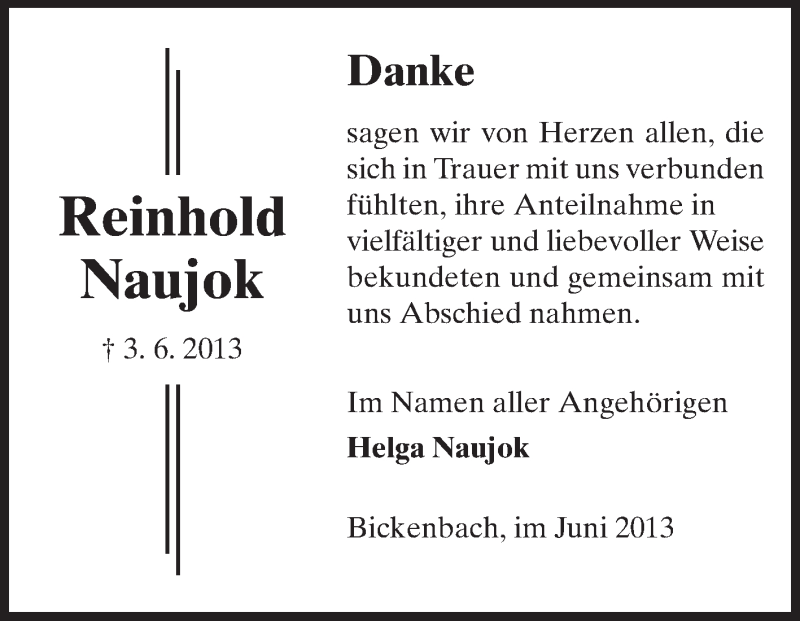 Reinhold Naujok

† 3. 6. 2013

Danke

sagen wir von Herzen allen, die sich in Trauer mit uns verbunden fühlten, ihre Anteilnahme in vielfältiger und liebevoller Weise bekundeten und gemeinsam mit uns Abschied nahmen.

Im Namen aller Angehörigen
Helga Naujok

Bickenbach, im Juni 2013